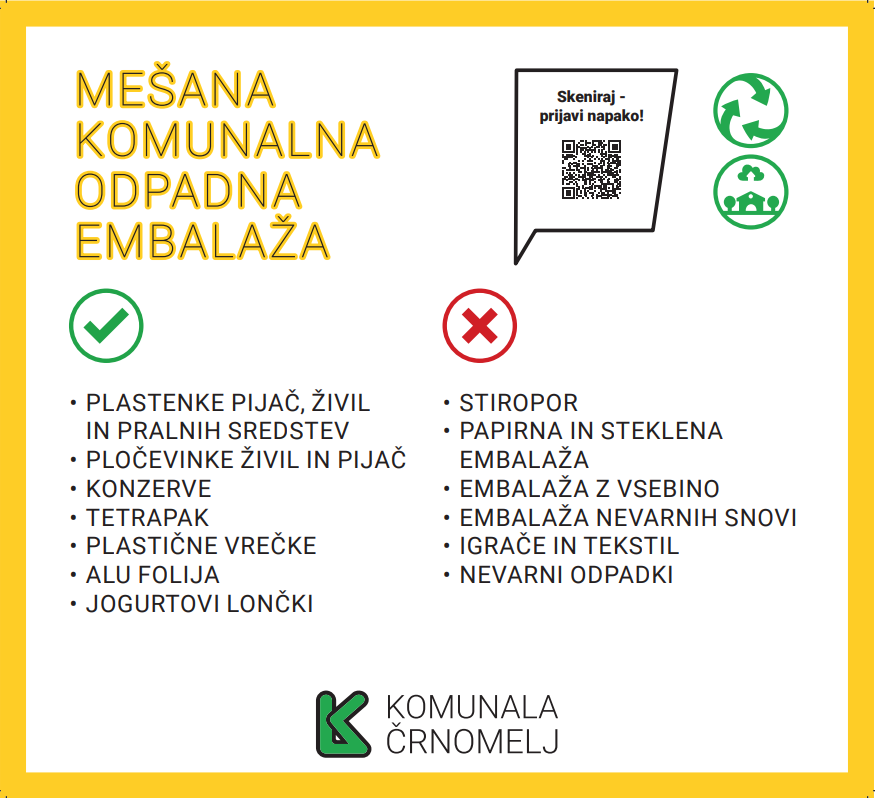 MEŠANA
KOMUNALNA
ODPADNA
EMBALAŽA

Skeniraj - prijavi napako!

• PLASTENKE PIJAČ, ŽIVIL IN PRALNIH SREDSTEV
• PLOČEVINKE ŽIVIL IN PIJAČ
• KONZERVE
• TETRAPAK
• PLASTIČNE VREČKE
• ALU FOLIJA
• JOGURTOVI LONČKI

• STIROPOR
• PAPIRNA IN STEKLENA EMBALAŽA
• EMBALAŽA Z VSEBINO
• EMBALAŽA NEVARNIH SNOVI
• IGRAČE IN TEKSTIL
• NEVARNI ODPADKI

KOMUNALA
ČRNOMELJ